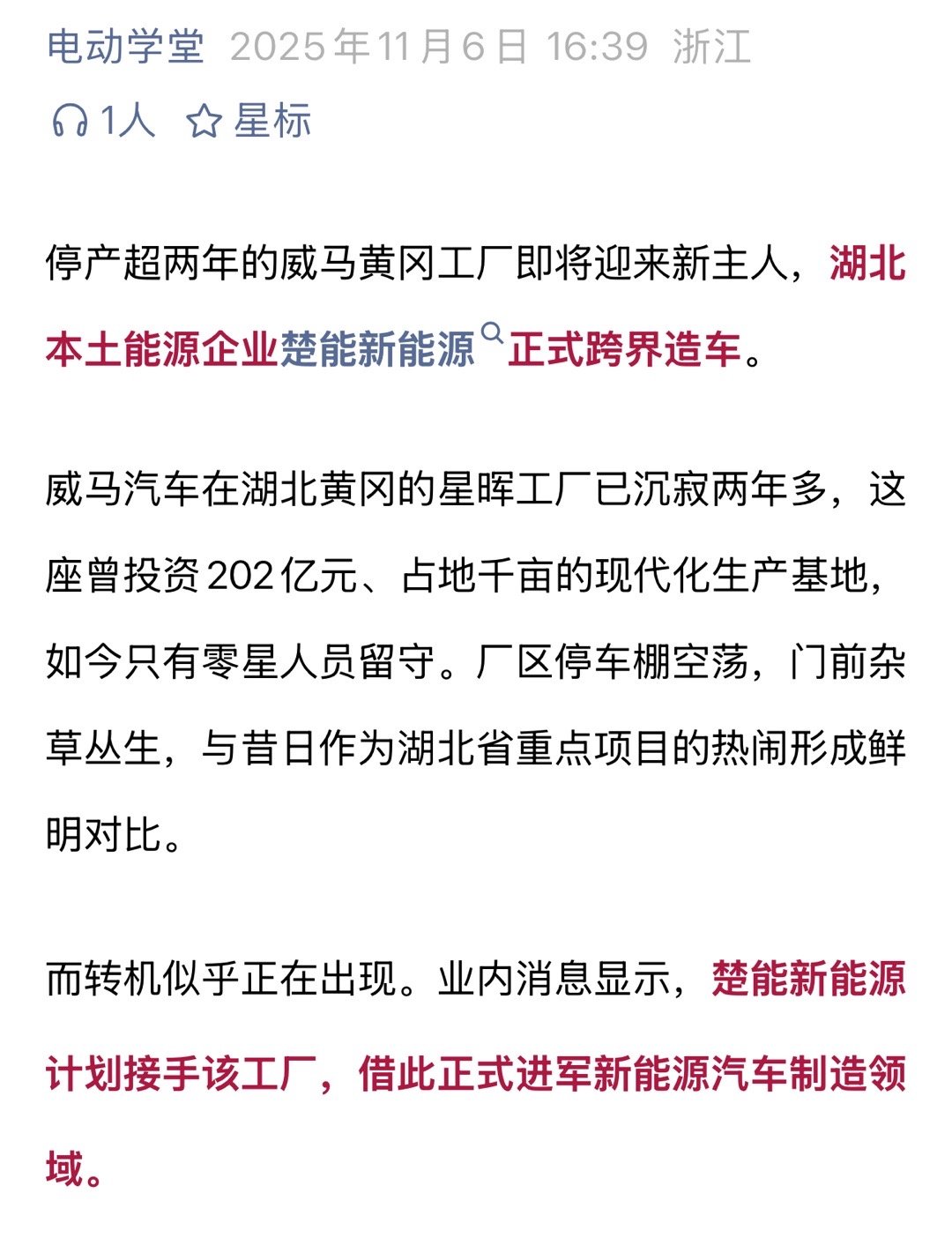 电动学堂 2025年11月6日 16:39 浙江

1人 星标

停产超两年的威马黄冈工厂即将迎来新主人，湖北本土能源企业楚能新能源正式跨界造车。

威马汽车在湖北黄冈的星晖工厂已沉寂两年多，这座曾投资202亿元、占地千亩的现代化生产基地，如今只有零星人员留守。厂区停车棚空荡，门前杂草丛生，与昔日作为湖北省重点项目的热闹形成鲜明对比。

而转机似乎正在出现。业内消息显示，楚能新能源计划接手该工厂，借此正式进军新能源汽车制造领域。